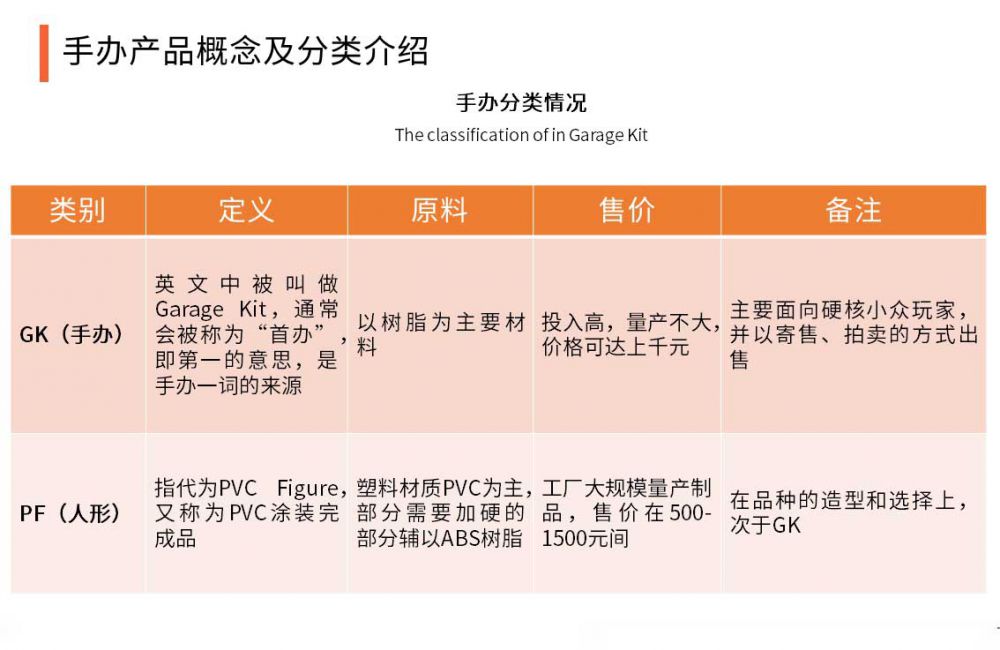 手办产品概念及分类介绍

手办分类情况

The classification of in Garage Kit

| 类别 | 定义 | 原料 | 售价 | 备注 |
|---|---|---|---|---|
| GK（手办） | 英文中被叫做Garage Kit，通常会被称为“首办”，即第一的意思，是手办一词的来源 | 以树脂为主要材料 | 投入高，量产不大，价格可达上千元 | 主要面向硬核小众玩家，并以寄售、拍卖的方式出售 |
| PF（人形） | 指代为PVC Figure，又称为PVC涂装完成品 | 塑料材质PVC为主，部分需要加硬的部分辅以ABS树脂 | 工厂大规模量产制品，售价在500-1500元间 | 在品种的造型和选择上，次于GK |